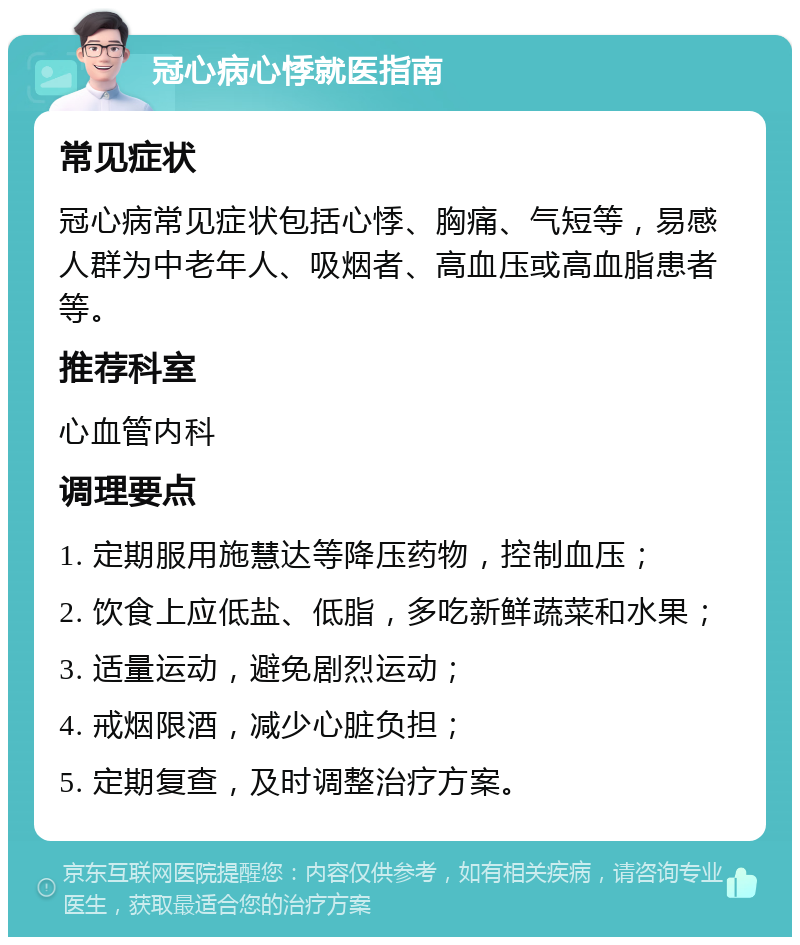 冠心病心悸就医指南

常见症状

冠心病常见症状包括心悸、胸痛、气短等，易感人群为中老年人、吸烟者、高血压或高血脂患者等。

推荐科室

心血管内科

调理要点

1. 定期服用施慧达等降压药物，控制血压；

2. 饮食上应低盐、低脂，多吃新鲜蔬菜和水果；

3. 适量运动，避免剧烈运动；

4. 戒烟限酒，减少心脏负担；

5. 定期复查，及时调整治疗方案。

京东互联网医院提醒您：内容仅供参考，如有相关疾病，请咨询专业医生，获取最适合您的治疗方案